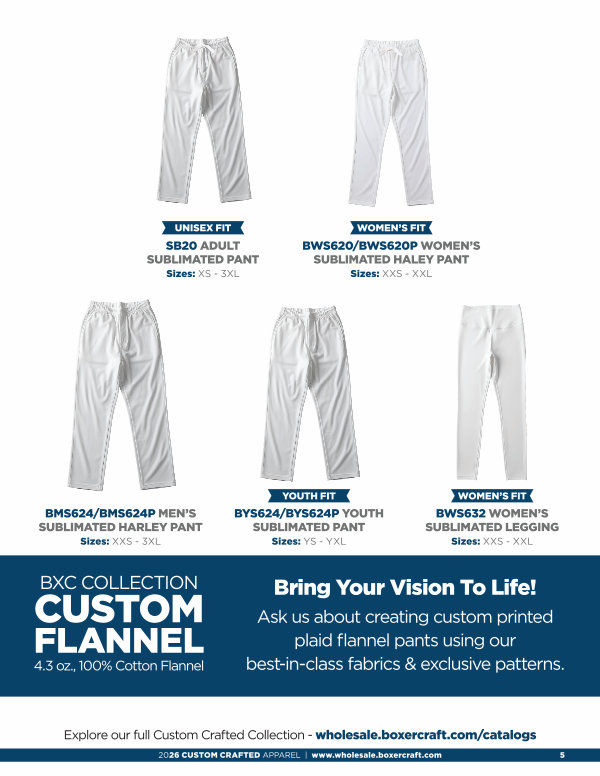 UNISEX FIT
SB20 ADULT SUBLIMATED PANT
Sizes: XS - 3XL

WOMEN'S FIT
BWS620/BWS620P WOMEN'S SUBLIMATED HALEY PANT
Sizes: XXS - XXL

BMS624/BMS624P MEN'S SUBLIMATED HARLEY PANT
Sizes: XXS - 3XL

YOUTH FIT
BYS624/BYS624P YOUTH SUBLIMATED PANT
Sizes: YS - YXL

WOMEN'S FIT
BWS632 WOMEN'S SUBLIMATED LEGGING
Sizes: XXS - XXL

BXC COLLECTION
CUSTOM FLANNEL
4.3 oz., 100% Cotton Flannel

Bring Your Vision To Life!
Ask us about creating custom printed plaid flannel pants using our best-in-class fabrics & exclusive patterns.

Explore our full Custom Crafted Collection - wholesale.boxercraft.com/catalogs

2026 CUSTOM CRAFTED APPAREL | www.wholesale.boxercraft.com 5